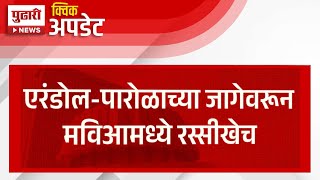 पुढारी
NEWS
क्विक
अपडेट

एरंडोल-पारोळाच्या जागेवरून मविआमध्ये रस्सीखेच